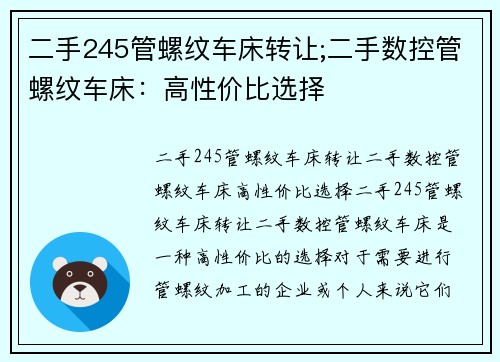 二手245管螺纹车床转让;二手数控管螺纹车床：高性价比选择

二手245管螺纹车床转让二手数控管螺纹车床高性价比选择二手245管螺纹车床转让二手数控管螺纹车床是一种高性价比的选择对于需要进行管螺纹加工的企业或个人来说它们